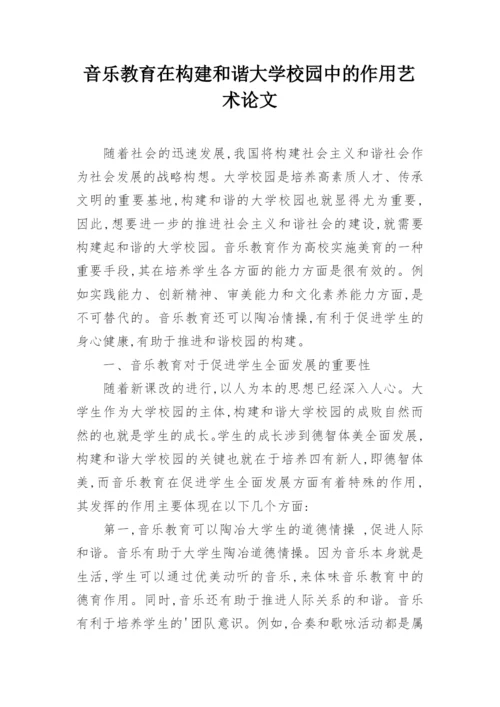 音乐教育在构建和谐大学校园中的作用艺术论文

随着社会的迅速发展,我国将构建社会主义和谐社会作为社会发展的战略构想。大学校园是培养高素质人才、传承文明的重要基地,构建和谐的大学校园也就显得尤为重要,因此,想要进一步的推进社会主义和谐社会的建设,就需要构建起和谐的大学校园。音乐教育作为高校实施美育的一种重要手段,其在培养学生各方面的能力方面是很有效的。例如实践能力、创新精神、审美能力和文化素养能力方面,是不可替代的。音乐教育还可以陶冶情操,有利于促进学生的身心健康,有助于推进和谐校园的构建。

一、音乐教育对于促进学生全面发展的重要性

随着新课改的进行,以人为本的思想已经深入人心。大学生作为大学校园的主体,构建和谐大学校园的成败自然而然的也就是学生的成长。学生的成长涉到德智体美全面发展,构建和谐大学校园的关键也就在于培养四有新人,即德智体美,而音乐教育在促进学生全面发展方面有着特殊的作用,其发挥的作用主要体现在以下几个方面:

第一,音乐教育可以陶冶大学生的道德情操 ,促进人际和谐。音乐有助于大学生陶冶道德情操。因为音乐本身就是生活,学生可以通过优美动听的音乐,来体味音乐教育中的德育作用。同时,音乐还有助于推进人际关系的和谐。音乐有利于培养学生的'团队意识。例如,合奏和歌咏活动都是属